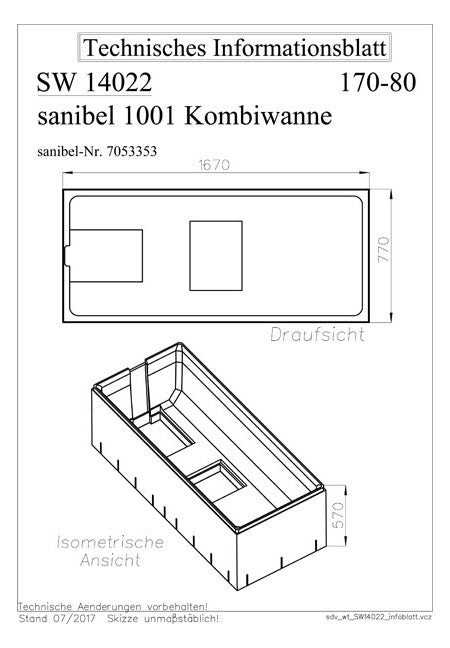 Technisches Informationsblatt

SW 14022 170-80

sanibel 1001 Kombiwanne

sanibel-Nr. 7053353

1670

770

Draufsicht

570

Isometrische Ansicht

Technische Aenderungen vorbehalten!
Stand 07/2017 Skizze unmaßstäblich!

sdv_wt_SW14022_infoblatt.vcz